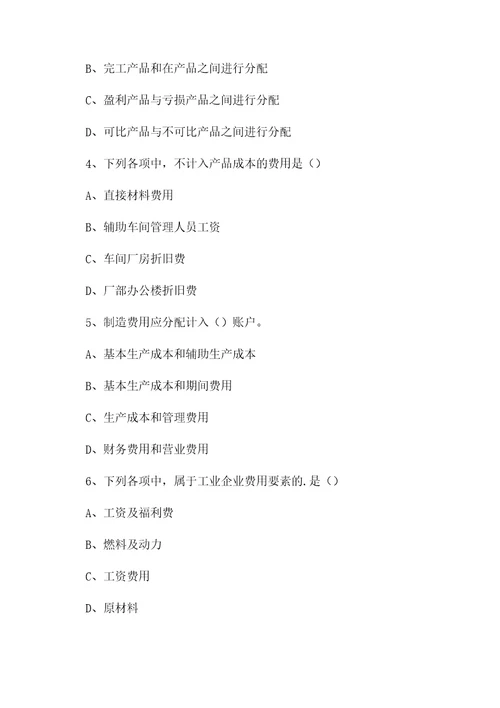 B、完工产品和在产品之间进行分配

C、盈利产品与亏损产品之间进行分配

D、可比产品与不可比产品之间进行分配

4、下列各项中，不计入产品成本的费用是（）

A、直接材料费用

B、辅助车间管理人员工资

C、车间厂房折旧费

D、厂部办公楼折旧费

5、制造费用应分配计入（）账户。

A、基本生产成本和辅助生产成本

B、基本生产成本和期间费用

C、生产成本和管理费用

D、财务费用和营业费用

6、下列各项中，属于工业企业费用要素的.是（）

A、工资及福利费

B、燃料及动力

C、工资费用

D、原材料